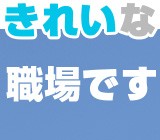 きれいな

職場です